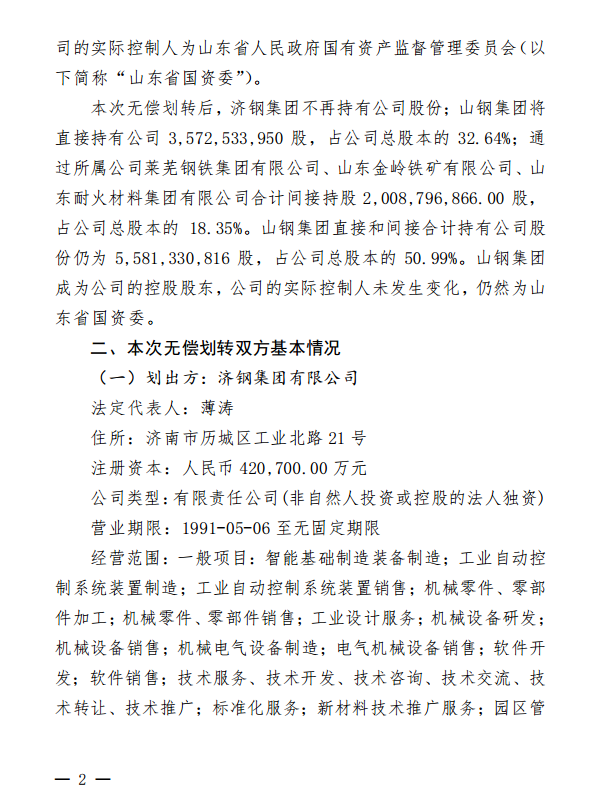 司的实际控制人为山东省人民政府国有资产监督管理委员会（以下简称“山东省国资委”）。

本次无偿划转后，济钢集团不再持有公司股份；山钢集团将直接持有公司 3,572,533,950 股，占公司总股本的 32.64%；通过所属公司莱芜钢铁集团有限公司、山东金岭铁矿有限公司、山东耐火材料集团有限公司合计间接持股 2,008,796,866.00 股，占公司总股本的 18.35%。山钢集团直接和间接合计持有公司股份仍为 5,581,330,816 股，占公司总股本的 50.99%。山钢集团成为公司的控股股东，公司的实际控制人未发生变化，仍然为山东省国资委。

二、本次无偿划转双方基本情况

（一）划出方：济钢集团有限公司

法定代表人：薄涛

住所：济南市历城区工业北路 21 号

注册资本：人民币 420,700.00 万元

公司类型：有限责任公司（非自然人投资或控股的法人独资）

营业期限：1991-05-06 至无固定期限

经营范围：一般项目：智能基础制造装备制造；工业自动控制系统装置制造；工业自动控制系统装置销售；机械零件、零部件加工；机械零件、零部件销售；工业设计服务；机械设备研发；机械设备销售；机械电气设备制造；电气机械设备销售；软件开发；软件销售；技术服务、技术开发、技术咨询、技术交流、技术转让、技术推广；标准化服务；新材料技术推广服务；园区管

— 2 —